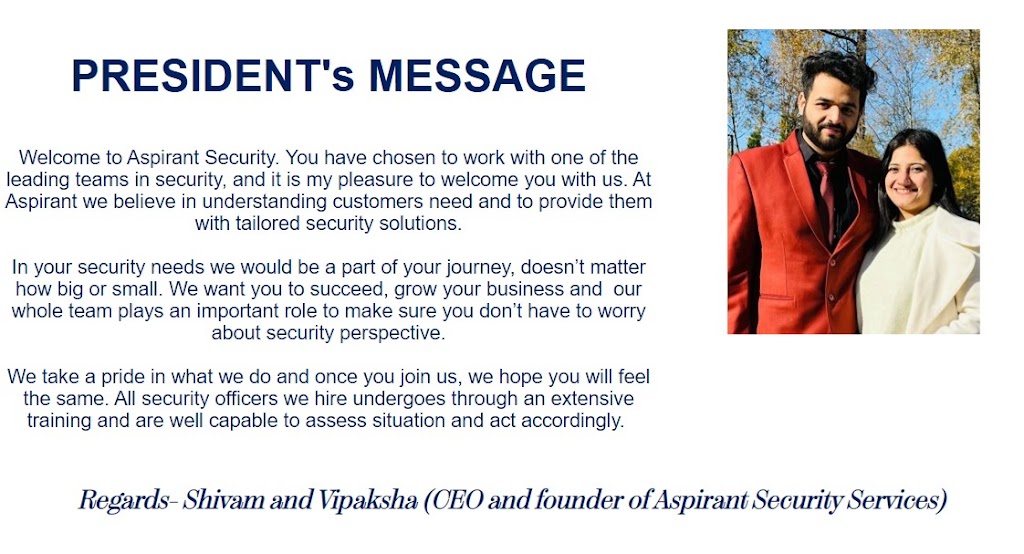 PRESIDENT's MESSAGE

Welcome to Aspirant Security. You have chosen to work with one of the leading teams in security, and it is my pleasure to welcome you with us. At Aspirant we believe in understanding customers need and to provide them with tailored security solutions.

In your security needs we would be a part of your journey, doesn't matter how big or small. We want you to succeed, grow your business and our whole team plays an important role to make sure you don't have to worry about security perspective.

We take a pride in what we do and once you join us, we hope you will feel the same. All security officers we hire undergoes through an extensive training and are well capable to assess situation and act accordingly.

Regards- Shivam and Vipaksha (CEO and founder of Aspirant Security Services)